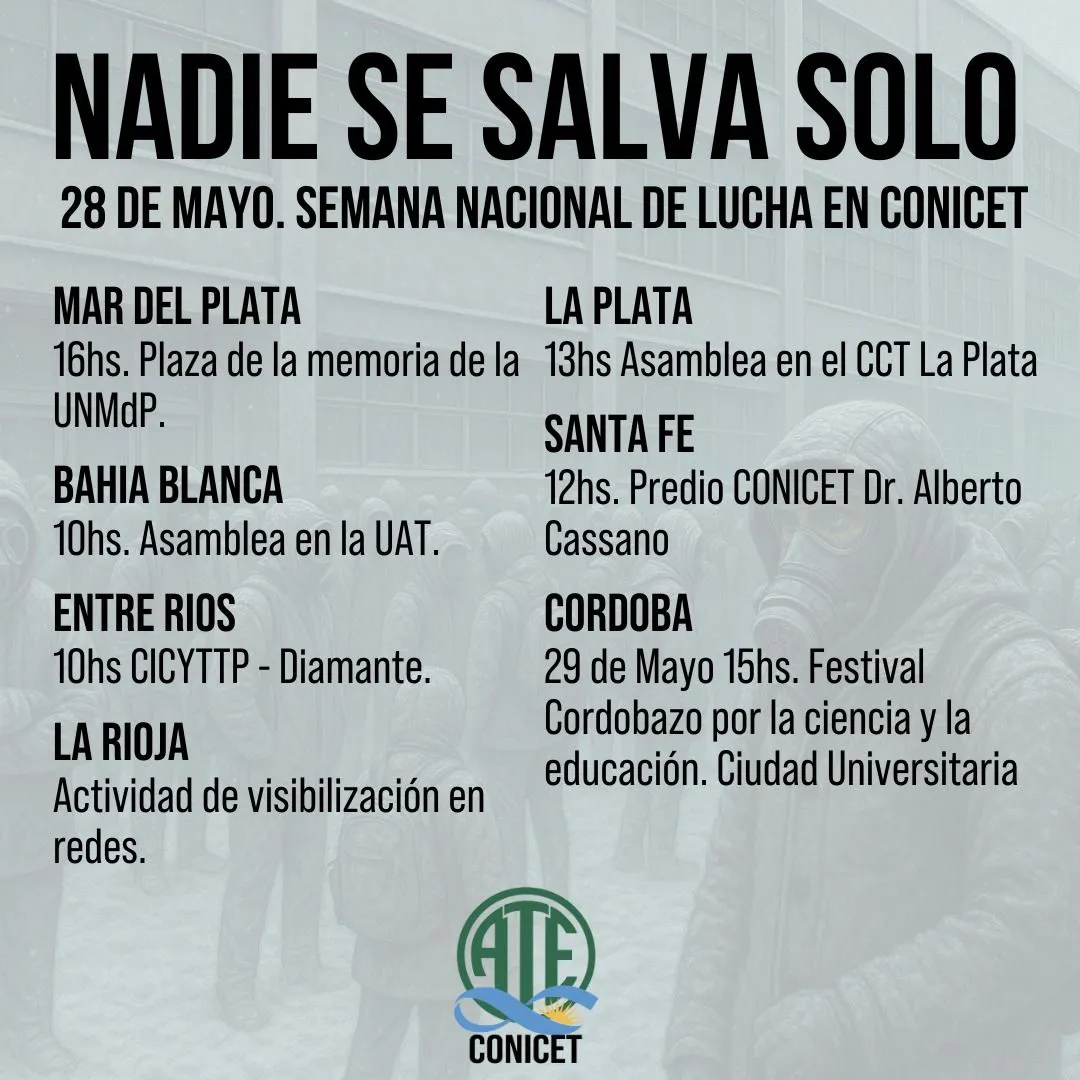 NADIE SE SALVA SOLO

28 DE MAYO. SEMANA NACIONAL DE LUCHA EN CONICET

MAR DEL PLATA
16hs. Plaza de la memoria de la UNMdP.

BAHIA BLANCA
10hs. Asamblea en la UAT.

ENTRE RIOS
10hs CICYTTP - Diamante.

LA RIOJA
Actividad de visibilización en redes.

LA PLATA
13hs Asamblea en el CCT La Plata

SANTA FE
12hs. Predio CONICET Dr. Alberto Cassano

CORDOBA
29 de Mayo 15hs. Festival Cordobazo por la ciencia y la educación. Ciudad Universitaria

ATE
CONICET